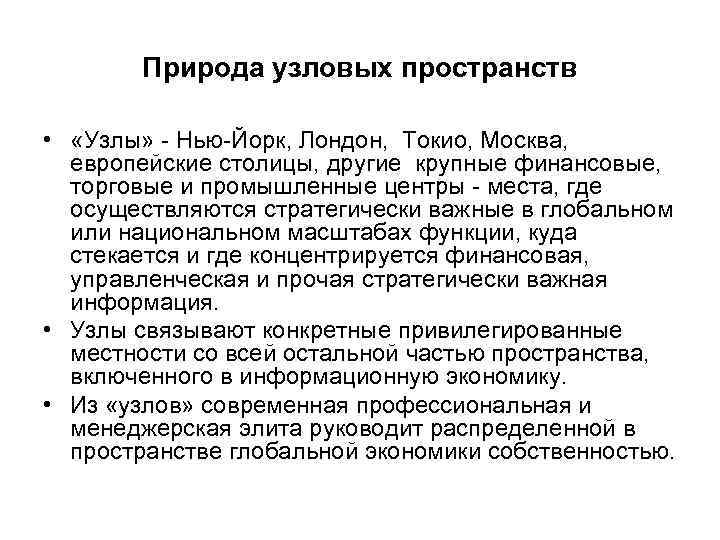 Природа узловых пространств

• «Узлы» - Нью-Йорк, Лондон, Токио, Москва, европейские столицы, другие крупные финансовые, торговые и промышленные центры - места, где осуществляются стратегически важные в глобальном или национальном масштабах функции, куда стекается и где концентрируется финансовая, управленческая и прочая стратегически важная информация.
• Узлы связывают конкретные привилегированные местности со всей остальной частью пространства, включенного в информационную экономику.
• Из «узлов» современная профессиональная и менеджерская элита руководит распределенной в пространстве глобальной экономики собственностью.